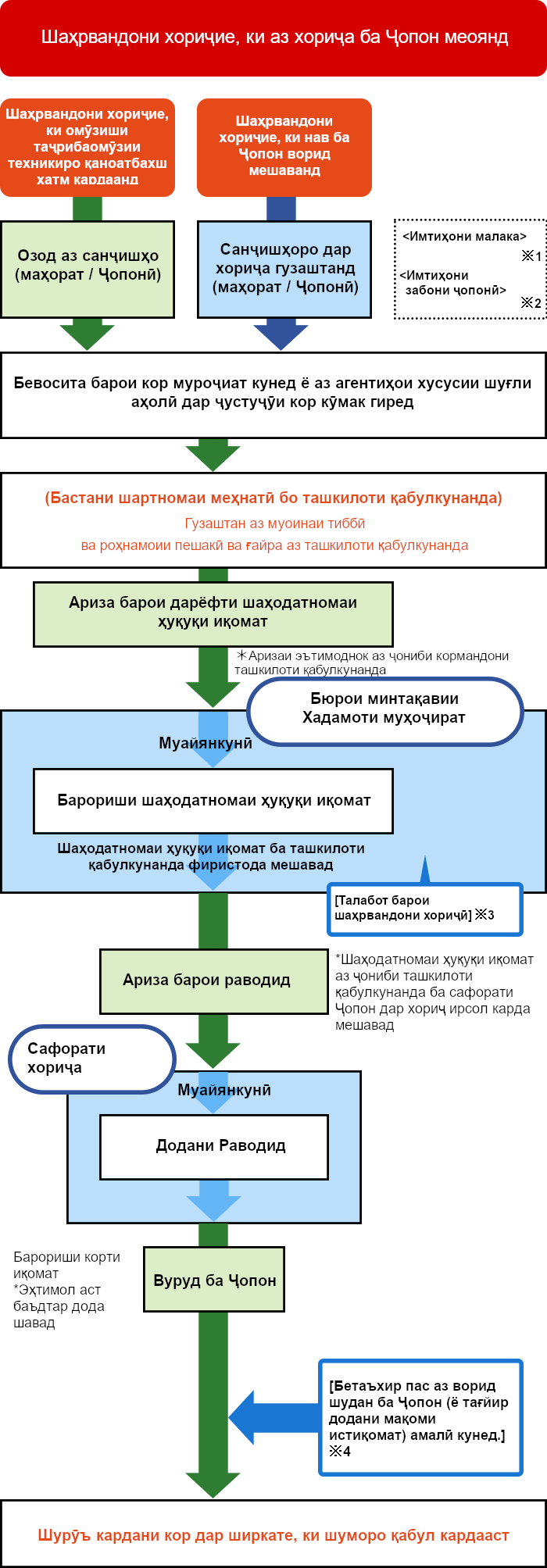 Шаҳрвандони хориҷие, ки аз хориҷа ба Ҷопон меоянд

Шаҳрвандони хориҷие, ки омӯзиши таҷрибаомӯзии техникиро қаноатбахш хатм кардаанд

Шаҳрвандони хориҷие, ки нав ба Ҷопон ворид мешаванд

Озод аз санҷишҳо (маҳорат / Ҷопонӣ)

Санҷишҳоро дар хориҷа гузаштанд (маҳорат / Ҷопонӣ)

<Имтиҳони малака> ※1
<Имтиҳони забони ҷопонӣ> ※2

Бевосита барои кор муроҷиат кунед ё аз агентиҳои хусусии шуғли аҳолӣ дар ҷустуҷӯи кор кӯмак гиред

(Бастани шартномаи меҳнатӣ бо ташкилоти қабулкунанда)
Гузаштан аз муоинаи тиббӣ
ва роҳнамоии пешакӣ ва ғайра аз ташкилоти қабулкунанда

Ариза барои дарёфти шаҳодатномаи ҳуқуқи иқомат

＊Аризаи эътимоднок аз ҷониби кормандони ташкилоти қабулкунанда

Бюрои минтақавии Хадамоти муҳоҷират

Муайянкунӣ

Барориши шаҳодатномаи ҳуқуқи иқомат

Шаҳодатномаи ҳуқуқи иқомат ба ташкилоти қабулкунанда фиристода мешавад

[Талабот барои шаҳрвандони хориҷӣ] ※3

Ариза барои раводид

*Шаҳодатномаи ҳуқуқи иқомат аз ҷониби ташкилоти қабулкунанда ба сафорати Ҷопон дар хориҷ ирсол карда мешавад

Сафорати хориҷа

Муайянкунӣ

Додани Раводид

Барориши корти иқомат
*Эҳтимол аст баъдтар дода шавад

Вуруд ба Ҷопон

[Бетаъхир пас аз ворид шудан ба Ҷопон (ё тағйир додани мақоми истиқомат) амалӣ кунед.] ※4

Шурӯъ кардани кор дар ширкате, ки шуморо қабул кардааст